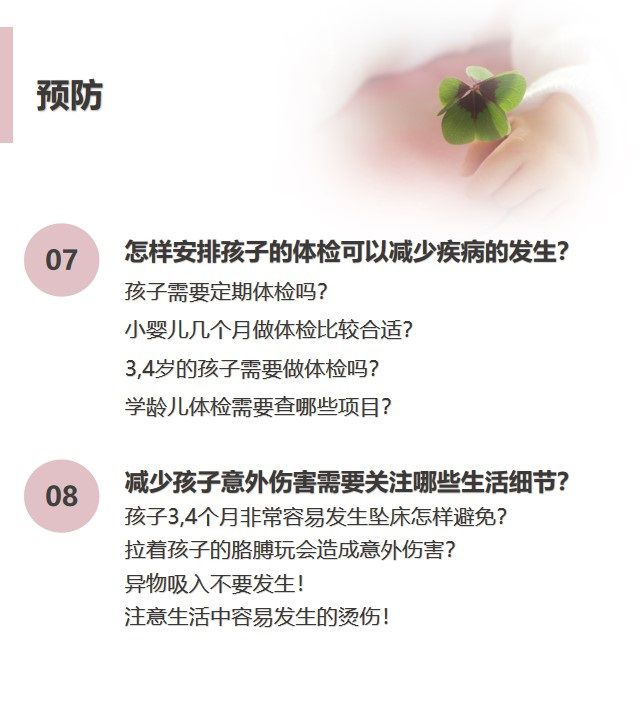 预防

07

怎样安排孩子的体检可以减少疾病的发生?

孩子需要定期体检吗?

小婴儿几个月做体检比较合适?

3,4岁的孩子需要做体检吗?

学龄儿体检需要查哪些项目?

08

减少孩子意外伤害需要关注哪些生活细节?

孩子3,4个月非常容易发生坠床怎样避免?

拉着孩子的胳膊玩会造成意外伤害?

异物吸入不要发生!

注意生活中容易发生的烫伤!